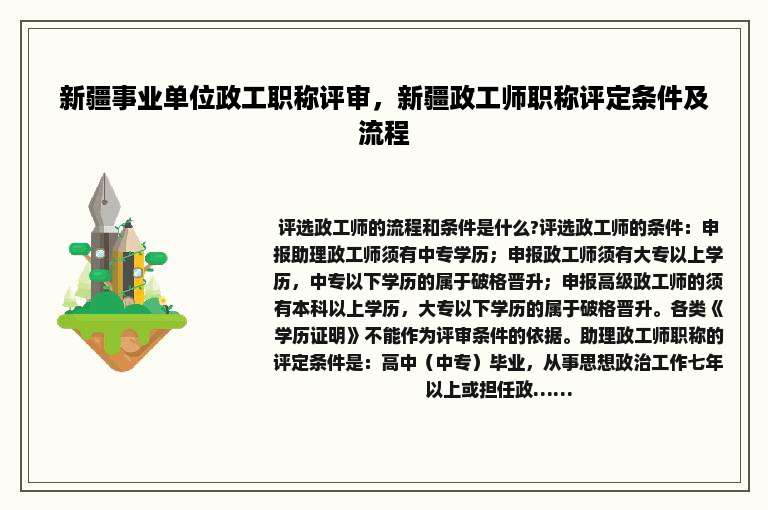 新疆事业单位政工职称评审，新疆政工师职称评定条件及流程

评选政工师的流程和条件是什么?评选政工师的条件：申报助理政工师须有中专学历；申报政工师须有大专以上学历，中专以下学历的属于破格晋升；申报高级政工师的须有本科以上学历，大专以下学历的属于破格晋升。各类《学历证明》不能作为评审条件的依据。助理政工师职称的评定条件是：高中（中专）毕业，从事思想政治工作七年以上或担任政……